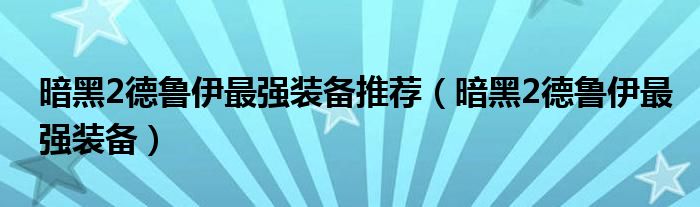 暗黑2德鲁伊最强装备推荐（暗黑2德鲁伊最强装备）